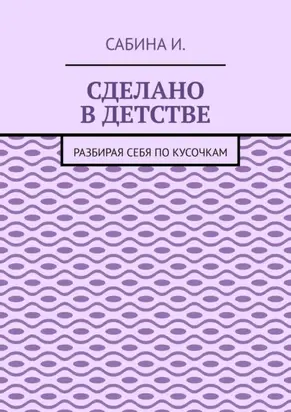 САБИНА И.

СДЕЛАНО
В ДЕТСТВЕ

РАЗБИРАЯ СЕБЯ ПО КУСОЧКАМ